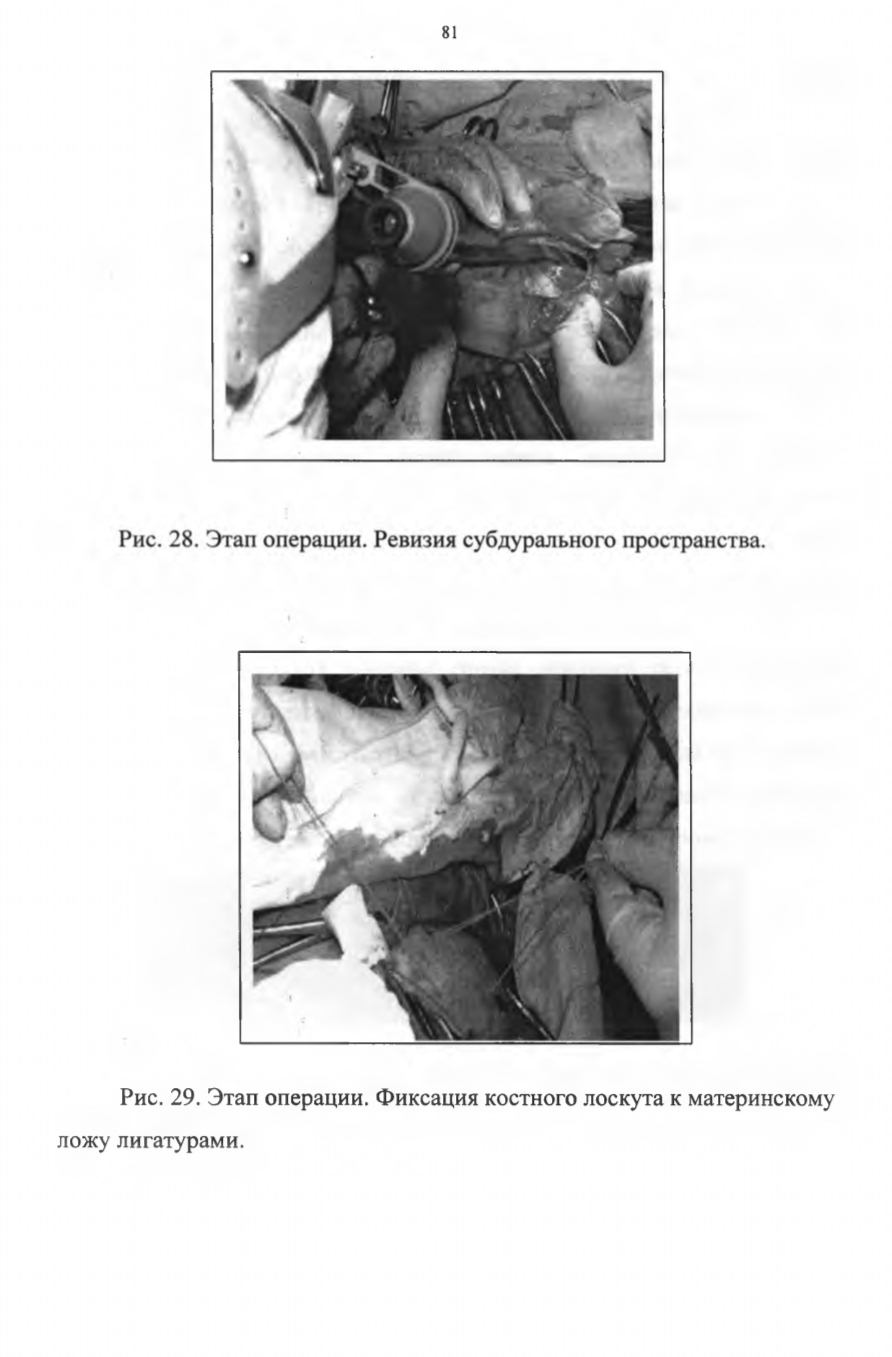 81

Рис. 28. Этап операции. Ревизия субдурального пространства.

Рис. 29. Этап операции. Фиксация костного лоскута к материнскому ложу лигатурами.